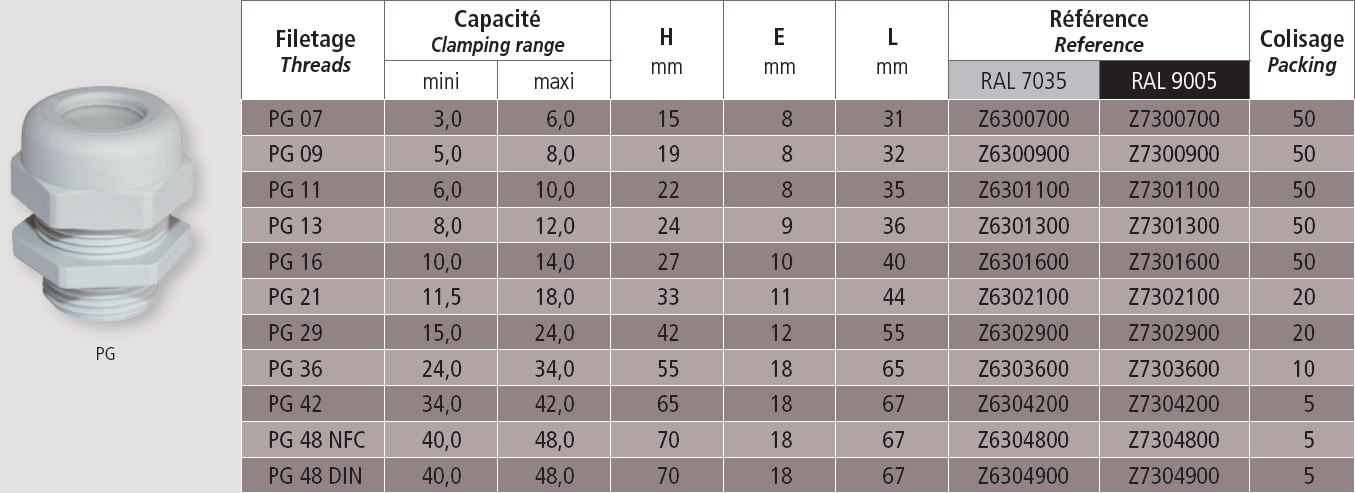 PG

| Filetage Threads | Capacité Clamping range mini | maxi | H mm | E mm | L mm | Référence Reference RAL 7035 | RAL 9005 | Colisage Packing |
|---|---|---|---|---|---|---|---|---|
| PG 07 | 3,0 | 6,0 | 15 | 8 | 31 | Z6300700 | Z7300700 | 50 |
| PG 09 | 5,0 | 8,0 | 19 | 8 | 32 | Z6300900 | Z7300900 | 50 |
| PG 11 | 6,0 | 10,0 | 22 | 8 | 35 | Z6301100 | Z7301100 | 50 |
| PG 13 | 8,0 | 12,0 | 24 | 9 | 36 | Z6301300 | Z7301300 | 50 |
| PG 16 | 10,0 | 14,0 | 27 | 10 | 40 | Z6301600 | Z7301600 | 50 |
| PG 21 | 11,5 | 18,0 | 33 | 11 | 44 | Z6302100 | Z7302100 | 20 |
| PG 29 | 15,0 | 24,0 | 42 | 12 | 55 | Z6302900 | Z7302900 | 20 |
| PG 36 | 24,0 | 34,0 | 55 | 18 | 65 | Z6303600 | Z7303600 | 10 |
| PG 42 | 34,0 | 42,0 | 65 | 18 | 67 | Z6304200 | Z7304200 | 5 |
| PG 48 NFC | 40,0 | 48,0 | 70 | 18 | 67 | Z6304800 | Z7304800 | 5 |
| PG 48 DIN | 40,0 | 48,0 | 70 | 18 | 67 | Z6304900 | Z7304900 | 5 |